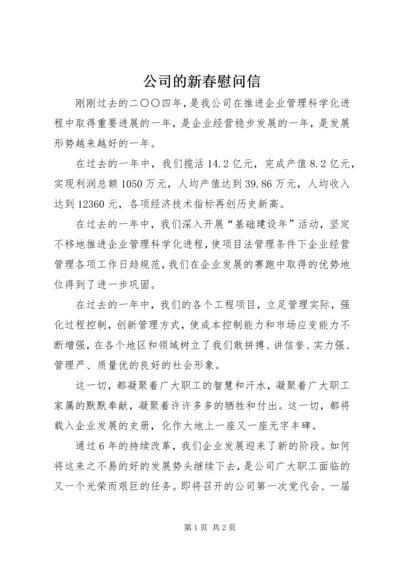 公司的新春慰问信

刚刚过去的二〇〇四年，是我公司在推进企业管理科学化进程中取得重要进展的一年，是企业经营稳步发展的一年，是发展形势越来越好的一年。

在过去的一年中，我们揽活 14.2 亿元，完成产值 8.2 亿元，实现利润总额 1050 万元，人均产值达到 39.86 万元，人均收入达到 12360 元，各项经济技术指标再创历史新高。

在过去的一年中，我们深入开展“基础建设年”活动，坚定不移地推进企业管理科学化进程，使项目法管理条件下企业经营管理各项工作日趋规范，我们在企业发展的赛跑中取得的优势地位得到了进一步巩固。

在过去的一年中，我们的各个工程项目，立足管理实际，强化过程控制，创新管理方式，使成本控制能力和市场应变能力不断增强，在各个地区和领域树立了我们敢拼搏、讲信誉、实力强、管理严、质量优的良好的社会形象。

这一切，都凝聚着广大职工的智慧和汗水，凝聚着广大职工家属的默默奉献，凝聚着许许多多的牺牲和付出。这一切，都将载入企业发展的史册，化作大地上一座又一座无字丰碑。

通过 6 年的持续改革，我们企业发展迎来了新的阶段。如何将这来之不易的好的发展势头继续下去，是公司广大职工面临的又一个光荣而艰巨的任务。即将召开的公司第一次党代会、一届

第 1 页 共 2 页